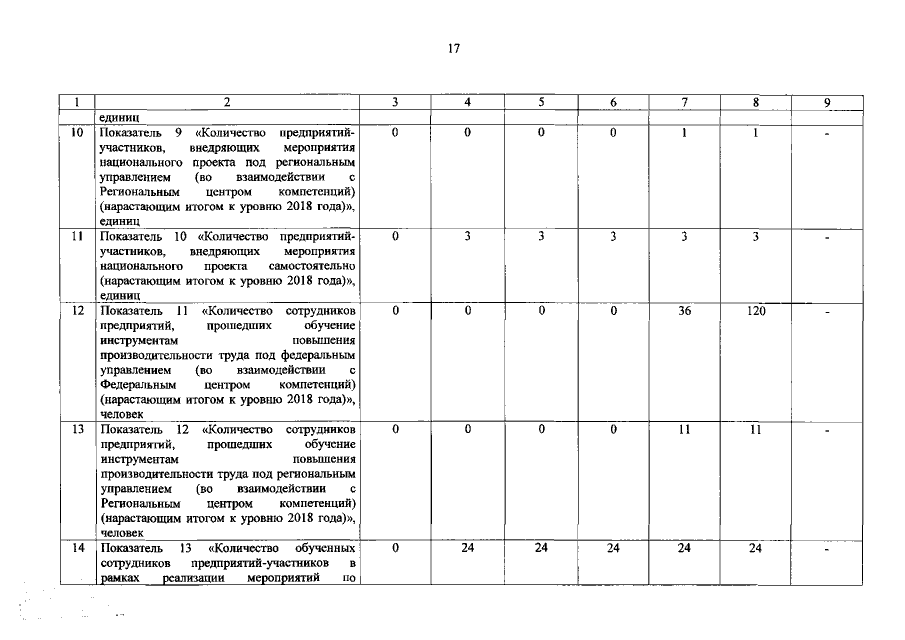 17

| 1 | 2 | 3 | 4 | 5 | 6 | 7 | 8 | 9 |
|---|---|---|---|---|---|---|---|---|
| | единиц | | | | | | | |
| 10 | Показатель 9 «Количество предприятий-участников, внедряющих мероприятия национального проекта под региональным управлением (во взаимодействии с Региональным центром компетенций) (нарастающим итогом к уровню 2018 года)», единиц | 0 | 0 | 0 | 0 | 1 | 1 | - |
| 11 | Показатель 10 «Количество предприятий-участников, внедряющих мероприятия национального проекта самостоятельно (нарастающим итогом к уровню 2018 года)», единиц | 0 | 3 | 3 | 3 | 3 | 3 | - |
| 12 | Показатель 11 «Количество сотрудников предприятий, прошедших обучение инструментам повышения производительности труда под федеральным управлением (во взаимодействии с Федеральным центром компетенций) (нарастающим итогом к уровню 2018 года)», человек | 0 | 0 | 0 | 0 | 36 | 120 | - |
| 13 | Показатель 12 «Количество сотрудников предприятий, прошедших обучение инструментам повышения производительности труда под региональным управлением (во взаимодействии с Региональным центром компетенций) (нарастающим итогом к уровню 2018 года)», человек | 0 | 0 | 0 | 0 | 11 | 11 | - |
| 14 | Показатель 13 «Количество обученных сотрудников предприятий-участников в рамках реализации мероприятий по | 0 | 24 | 24 | 24 | 24 | 24 | - |